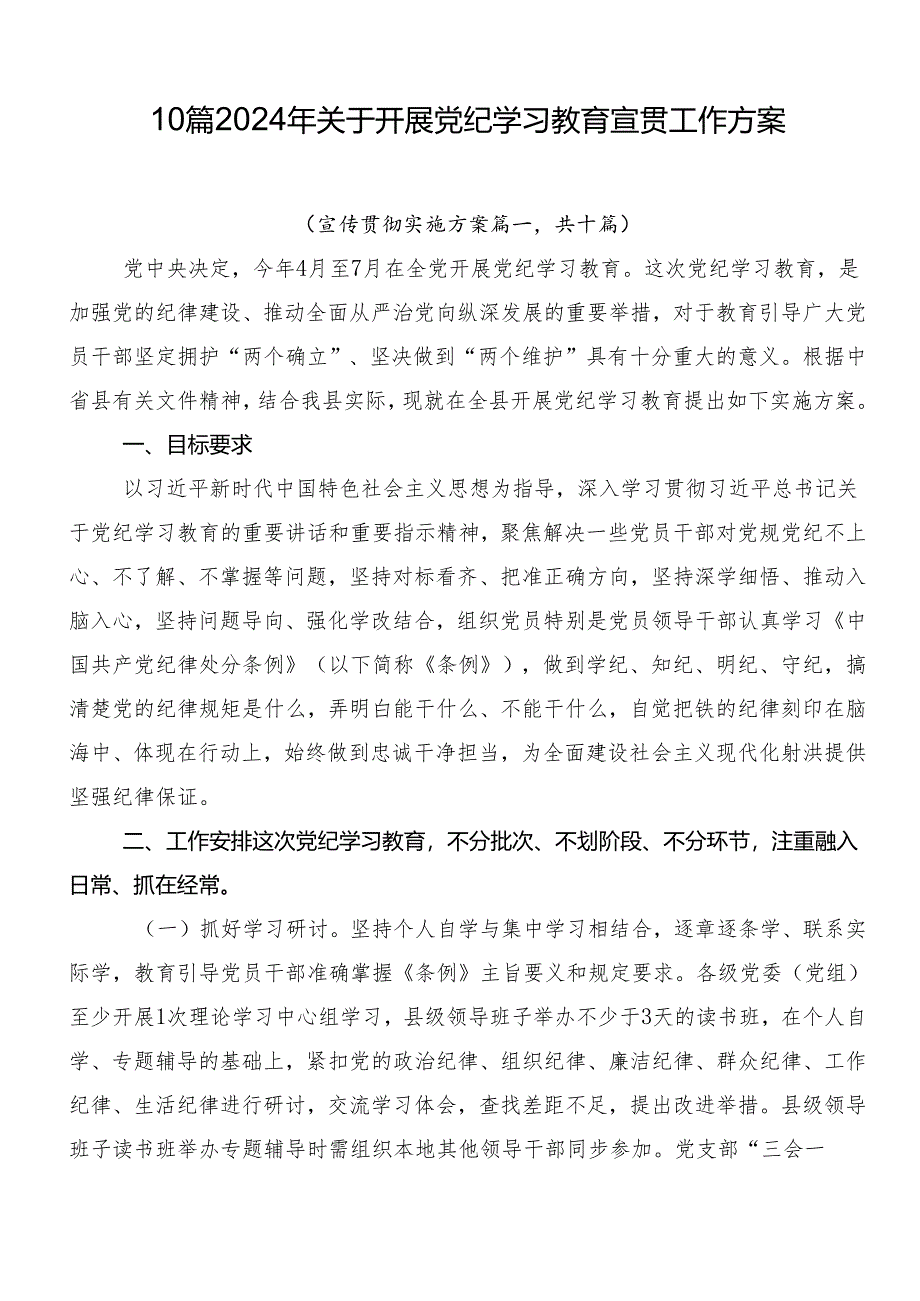 10篇2024年关于开展党纪学习教育宣贯工作方案

（宣传贯彻实施方案篇一，共十篇）

党中央决定，今年4月至7月在全党开展党纪学习教育。这次党纪学习教育，是加强党的纪律建设、推动全面从严治党向纵深发展的重要举措，对于教育引导广大党员干部坚定拥护“两个确立”、坚决做到“两个维护”具有十分重大的意义。根据中省县有关文件精神，结合我县实际，现就在全县开展党纪学习教育提出如下实施方案。

一、目标要求

以习近平新时代中国特色社会主义思想为指导，深入学习贯彻习近平总书记关于党纪学习教育的重要讲话和重要指示精神，聚焦解决一些党员干部对党规党纪不上心、不了解、不掌握等问题，坚持对标看齐、把准正确方向，坚持深学细悟、推动入脑入心，坚持问题导向、强化学改结合，组织党员特别是党员领导干部认真学习《中国共产党纪律处分条例》（以下简称《条例》），做到学纪、知纪、明纪、守纪，搞清楚党的纪律规矩是什么，弄明白能干什么、不能干什么，自觉把铁的纪律刻印在脑海中、体现在行动上，始终做到忠诚干净担当，为全面建设社会主义现代化射洪提供坚强纪律保证。

二、工作安排这次党纪学习教育，不分批次、不划阶段、不分环节，注重融入日常、抓在经常。

（一）抓好学习研讨。坚持个人自学与集中学习相结合，逐章逐条学、联系实际学，教育引导党员干部准确掌握《条例》主旨要义和规定要求。各级党委（党组）至少开展1次理论学习中心组学习，县级领导班子举办不少于3天的读书班，在个人自学、专题辅导的基础上，紧扣党的政治纪律、组织纪律、廉洁纪律、群众纪律、工作纪律、生活纪律进行研讨，交流学习体会，查找差距不足，提出改进举措。县级领导班子读书班举办专题辅导时需组织本地其他领导干部同步参加。党支部“三会一